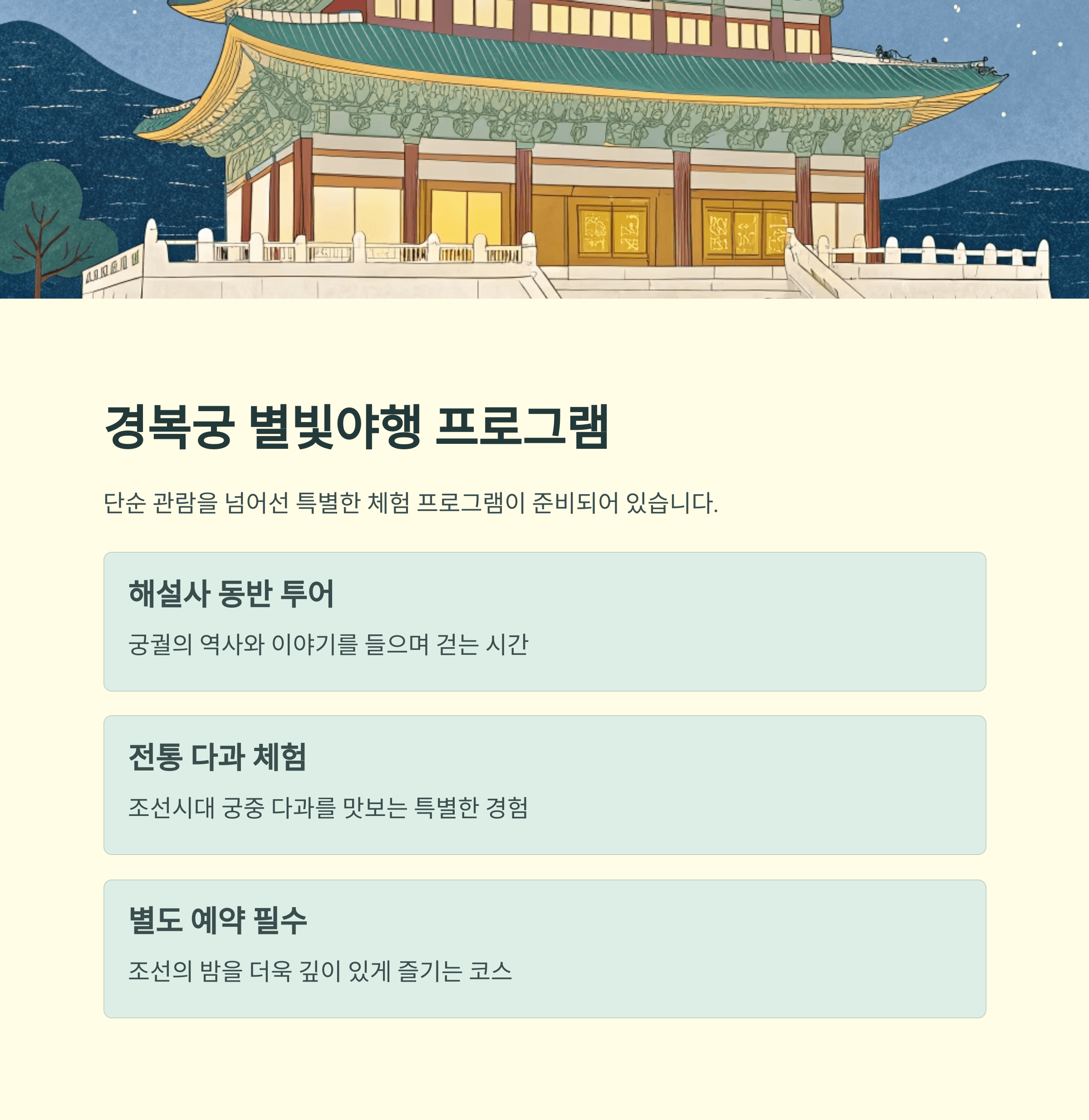 경복궁 별빛야행 프로그램

단순 관람을 넘어선 특별한 체험 프로그램이 준비되어 있습니다.

해설사 동반 투어

궁궐의 역사와 이야기를 들으며 걷는 시간

전통 다과 체험

조선시대 궁중 다과를 맛보는 특별한 경험

별도 예약 필수

조선의 밤을 더욱 깊이 있게 즐기는 코스